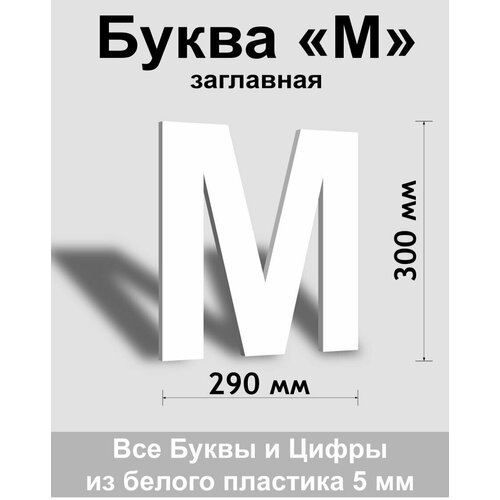 Буква «М»
заглавная

М

300 мм

290 мм

Все Буквы и Цифры
из белого пластика 5 мм